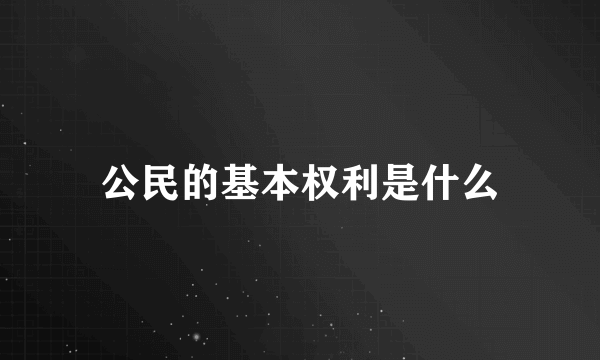 公民的基本权利是什么